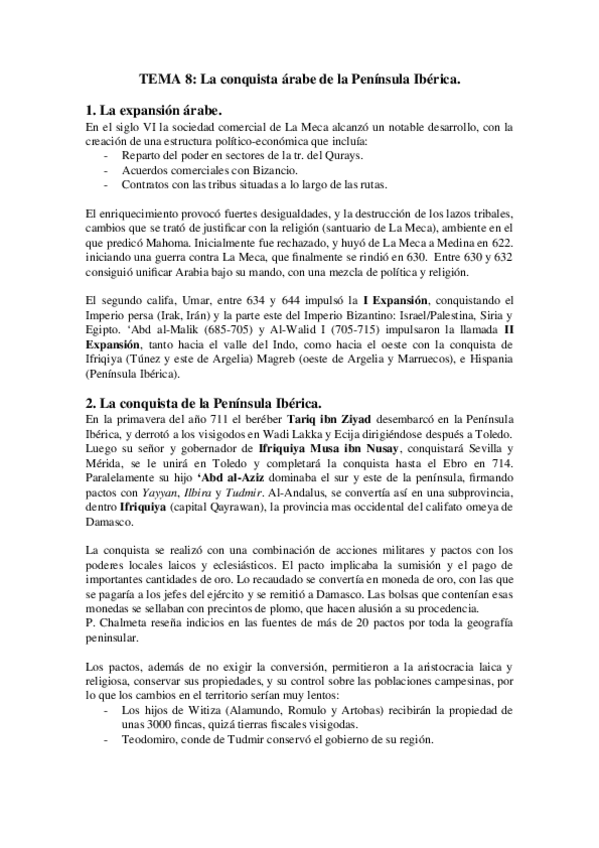 TEMA 8: La conquista árabe de la Península Ibérica.

1. La expansión árabe.

En el siglo VI la sociedad comercial de La Meca alcanzó un notable desarrollo, con la creación de una estructura político-económica que incluía:
- Reparto del poder en sectores de la tr. del Qurays.
- Acuerdos comerciales con Bizancio.
- Contratos con las tribus situadas a lo largo de las rutas.

El enriquecimiento provocó fuertes desigualdades, y la destrucción de los lazos tribales, cambios que se trató de justificar con la religión (santuario de La Meca), ambiente en el que predicó Mahoma. Inicialmente fue rechazado, y huyó de La Meca a Medina en 622. iniciando una guerra contra La Meca, que finalmente se rindió en 630. Entre 630 y 632 consiguió unificar Arabia bajo su mando, con una mezcla de política y religión.

El segundo califa, Umar, entre 634 y 644 impulsó la I Expansión, conquistando el Imperio persa (Irak, Irán) y la parte este del Imperio Bizantino: Israel/Palestina, Siria y Egipto. 'Abd al-Malik (685-705) y Al-Walid I (705-715) impulsaron la llamada II Expansión, tanto hacia el valle del Indo, como hacia el oeste con la conquista de Ifriqiya (Túnez y este de Argelia) Magreb (oeste de Argelia y Marruecos), e Hispania (Península Ibérica).

2. La conquista de la Península Ibérica.

En la primavera del año 711 el beréber Tariq ibn Ziyad desembarcó en la Península Ibérica, y derrotó a los visigodos en Wadi Lakka y Ecija dirigiéndose después a Toledo. Luego su señor y gobernador de Ifriquiya Musa ibn Nusay, conquistará Sevilla y Mérida, se le unirá en Toledo y completará la conquista hasta el Ebro en 714. Paralelamente su hijo 'Abd al-Aziz dominaba el sur y este de la península, firmando pactos con Yayyan, Ilbira y Tudmir. Al-Andalus, se convertía así en una subprovincia, dentro Ifriquiya (capital Qayrawan), la provincia mas occidental del califato omeya de Damasco.

La conquista se realizó con una combinación de acciones militares y pactos con los poderes locales laicos y eclesiásticos. El pacto implicaba la sumisión y el pago de importantes cantidades de oro. Lo recaudado se convertía en moneda de oro, con las que se pagaría a los jefes del ejército y se remitió a Damasco. Las bolsas que contenían esas monedas se sellaban con precintos de plomo, que hacen alusión a su procedencia.
P. Chalmeta reseña indicios en las fuentes de más de 20 pactos por toda la geografía peninsular.

Los pactos, además de no exigir la conversión, permitieron a la aristocracia laica y religiosa, conservar sus propiedades, y su control sobre las poblaciones campesinas, por lo que los cambios en el territorio serían muy lentos:
- Los hijos de Witiza (Alamundo, Romulo y Artobas) recibirán la propiedad de unas 3000 fincas, quizá tierras fiscales visigodas.
- Teodomiro, conde de Tudmir conservó el gobierno de su región.